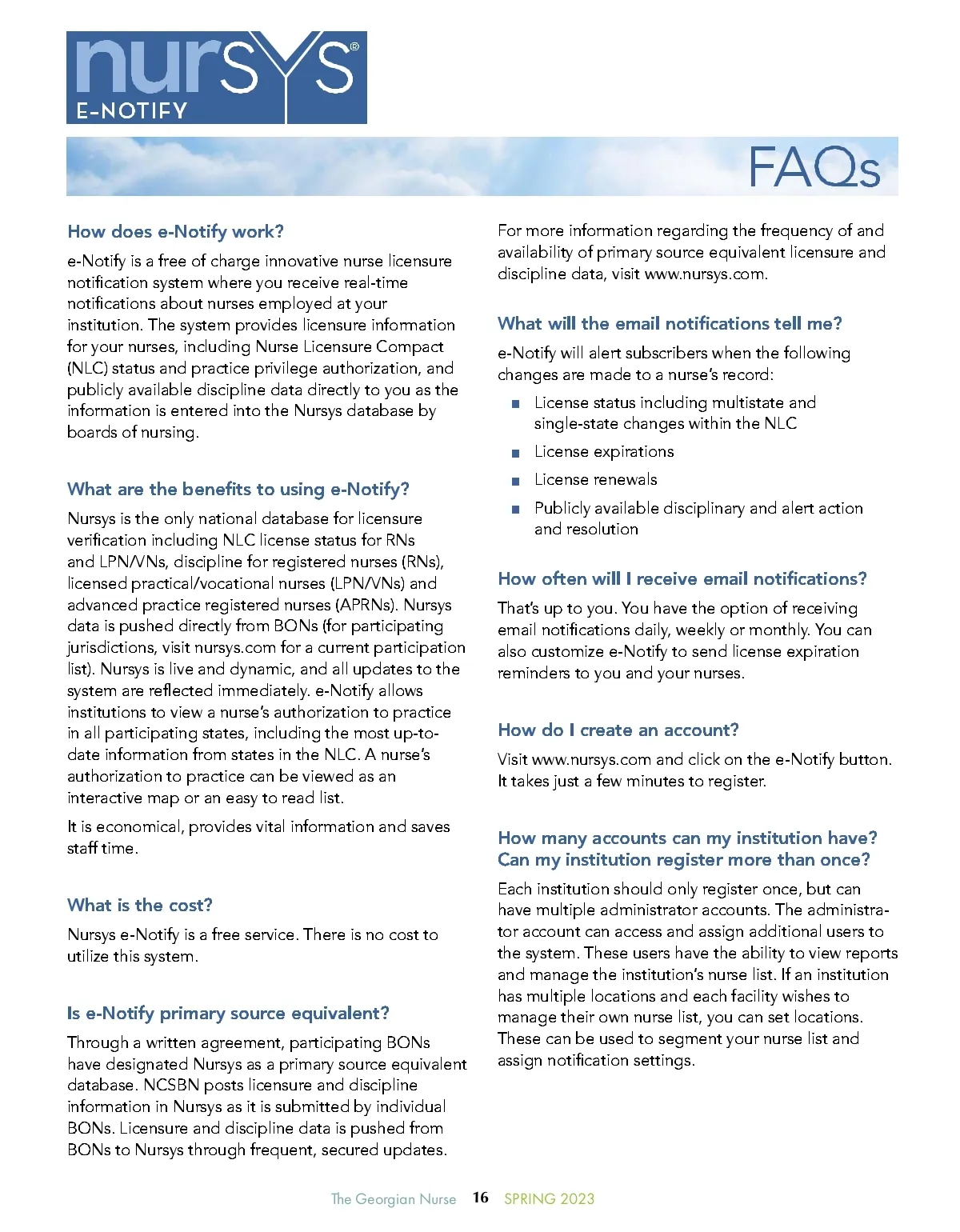 nursys®
E-NOTIFY

FAQs

How does e-Notify work?

e-Notify is a free of charge innovative nurse licensure notification system where you receive real-time notifications about nurses employed at your institution. The system provides licensure information for your nurses, including Nurse Licensure Compact (NLC) status and practice privilege authorization, and publicly available discipline data directly to you as the information is entered into the Nursys database by boards of nursing.

What are the benefits to using e-Notify?

Nursys is the only national database for licensure verification including NLC license status for RNs and LPN/VNs, discipline for registered nurses (RNs), licensed practical/vocational nurses (LPN/VNs) and advanced practice registered nurses (APRNs). Nursys data is pushed directly from BONs (for participating jurisdictions, visit nursys.com for a current participation list). Nursys is live and dynamic, and all updates to the system are reflected immediately. e-Notify allows institutions to view a nurse's authorization to practice in all participating states, including the most up-to-date information from states in the NLC. A nurse's authorization to practice can be viewed as an interactive map or an easy to read list.

It is economical, provides vital information and saves staff time.

What is the cost?

Nursys e-Notify is a free service. There is no cost to utilize this system.

Is e-Notify primary source equivalent?

Through a written agreement, participating BONs have designated Nursys as a primary source equivalent database. NCSBN posts licensure and discipline information in Nursys as it is submitted by individual BONs. Licensure and discipline data is pushed from BONs to Nursys through frequent, secured updates.

For more information regarding the frequency of and availability of primary source equivalent licensure and discipline data, visit www.nursys.com.

What will the email notifications tell me?

e-Notify will alert subscribers when the following changes are made to a nurse's record:

■ License status including multistate and single-state changes within the NLC
■ License expirations
■ License renewals
■ Publicly available disciplinary and alert action and resolution

How often will I receive email notifications?

That's up to you. You have the option of receiving email notifications daily, weekly or monthly. You can also customize e-Notify to send license expiration reminders to you and your nurses.

How do I create an account?

Visit www.nursys.com and click on the e-Notify button. It takes just a few minutes to register.

How many accounts can my institution have? Can my institution register more than once?

Each institution should only register once, but can have multiple administrator accounts. The administrator account can access and assign additional users to the system. These users have the ability to view reports and manage the institution's nurse list. If an institution has multiple locations and each facility wishes to manage their own nurse list, you can set locations. These can be used to segment your nurse list and assign notification settings.

The Georgian Nurse 16 SPRING 2023